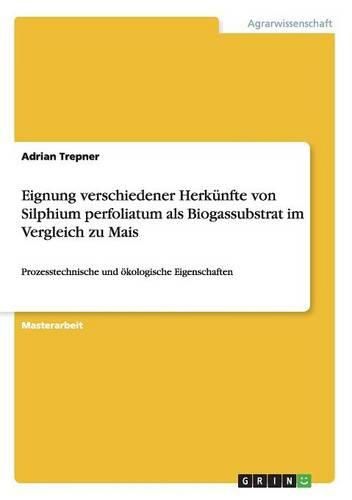 Agrarwissenschaft

Adrian Trepner

Eignung verschiedener Herkünfte von Silphium perfoliatum als Biogassubstrat im Vergleich zu Mais

Prozesstechnische und ökologische Eigenschaften

Masterarbeit

GRIN